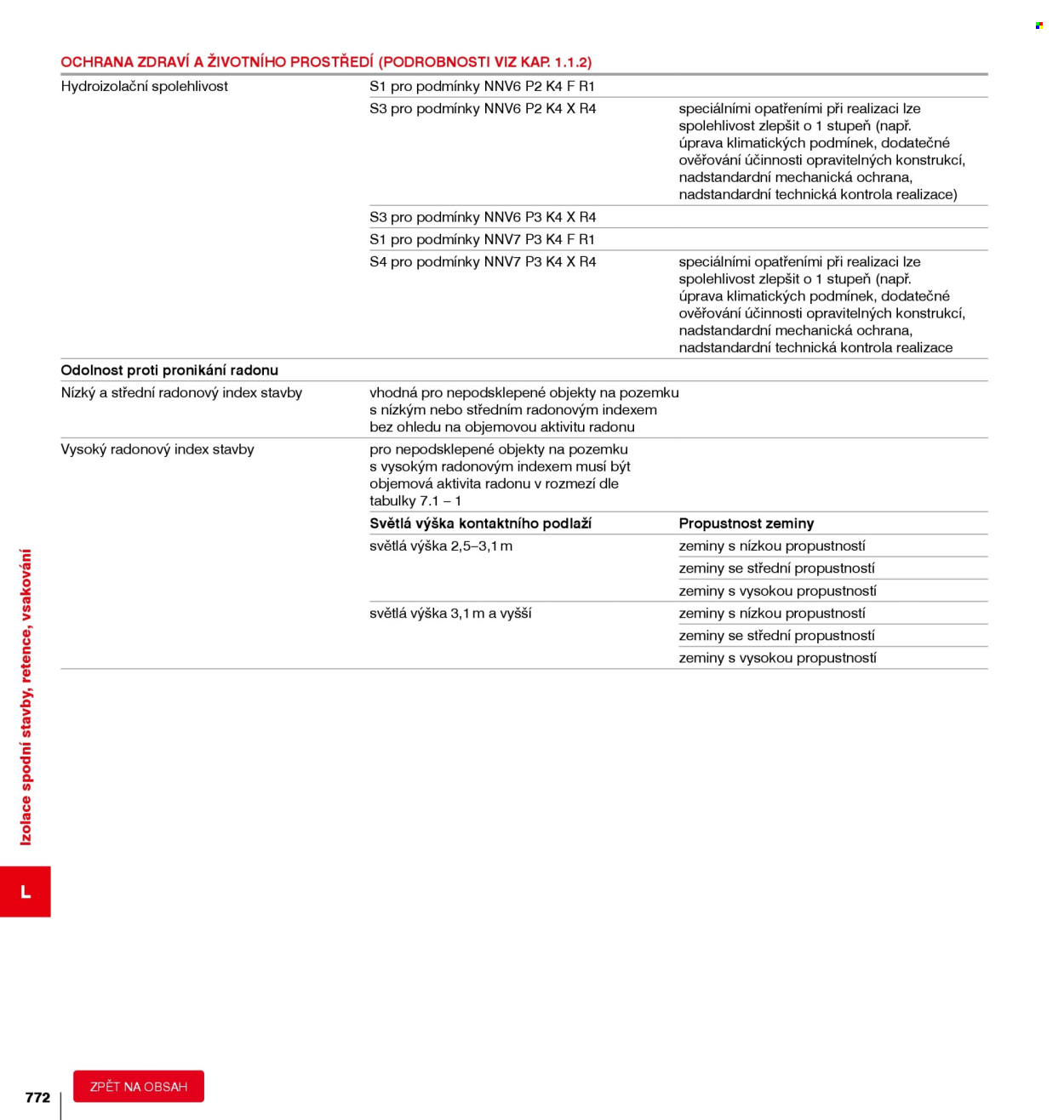 OCHRANA ZDRAVÍ A ŽIVOTNÍHO PROSTŘEDÍ (PODROBNOSTI VIZ KAP. 1.1.2)

| Hydroizolační spolehlivost | S1 pro podmínky NNV6 P2 K4 F R1 | |
|---|---|---|
| | S3 pro podmínky NNV6 P2 K4 X R4 | speciálními opatřeními při realizaci lze spolehlivost zlepšit o 1 stupeň (např. úprava klimatických podmínek, dodatečné ověřování účinnosti opravitelných konstrukcí, nadstandardní mechanická ochrana, nadstandardní technická kontrola realizace) |
| | S3 pro podmínky NNV6 P3 K4 X R4 | |
| | S1 pro podmínky NNV7 P3 K4 F R1 | |
| | S4 pro podmínky NNV7 P3 K4 X R4 | speciálními opatřeními při realizaci lze spolehlivost zlepšit o 1 stupeň (např. úprava klimatických podmínek, dodatečné ověřování účinnosti opravitelných konstrukcí, nadstandardní mechanická ochrana, nadstandardní technická kontrola realizace |
| Odolnost proti pronikání radonu | | |
| Nízký a střední radonový index stavby | vhodná pro nepodsklepené objekty na pozemku s nízkým nebo středním radonovým indexem bez ohledu na objemovou aktivitu radonu | |
| Vysoký radonový index stavby | pro nepodsklepené objekty na pozemku s vysokým radonovým indexem musí být objemová aktivita radonu v rozmezí dle tabulky 7.1 – 1 | |
| | Světlá výška kontaktního podlaží | Propustnost zeminy |
| | světlá výška 2,5–3,1 m | zeminy s nízkou propustností |
| | | zeminy se střední propustností |
| | | zeminy s vysokou propustností |
| | světlá výška 3,1 m a vyšší | zeminy s nízkou propustností |
| | | zeminy se střední propustností |
| | | zeminy s vysokou propustností |

Izolace spodní stavby, retence, vsakování

L

772

ZPĚT NA OBSAH